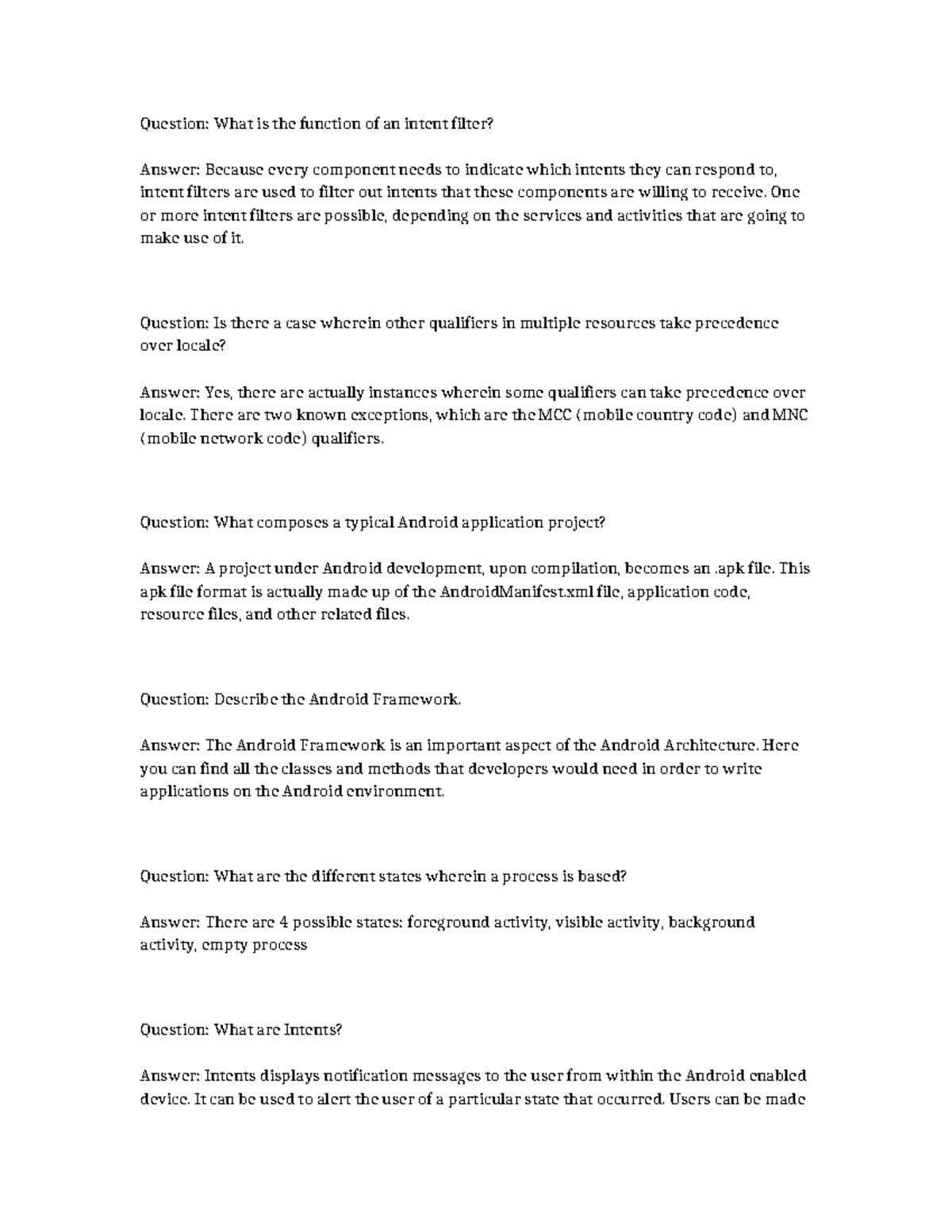 Question: What is the function of an intent filter?

Answer: Because every component needs to indicate which intents they can respond to, intent filters are used to filter out intents that these components are willing to receive. One or more intent filters are possible, depending on the services and activities that are going to make use of it.

Question: Is there a case wherein other qualifiers in multiple resources take precedence over locale?

Answer: Yes, there are actually instances wherein some qualifiers can take precedence over locale. There are two known exceptions, which are the MCC (mobile country code) and MNC (mobile network code) qualifiers.

Question: What composes a typical Android application project?

Answer: A project under Android development, upon compilation, becomes an .apk file. This apk file format is actually made up of the AndroidManifest.xml file, application code, resource files, and other related files.

Question: Describe the Android Framework.

Answer: The Android Framework is an important aspect of the Android Architecture. Here you can find all the classes and methods that developers would need in order to write applications on the Android environment.

Question: What are the different states wherein a process is based?

Answer: There are 4 possible states: foreground activity, visible activity, background activity, empty process

Question: What are Intents?

Answer: Intents displays notification messages to the user from within the Android enabled device. It can be used to alert the user of a particular state that occurred. Users can be made